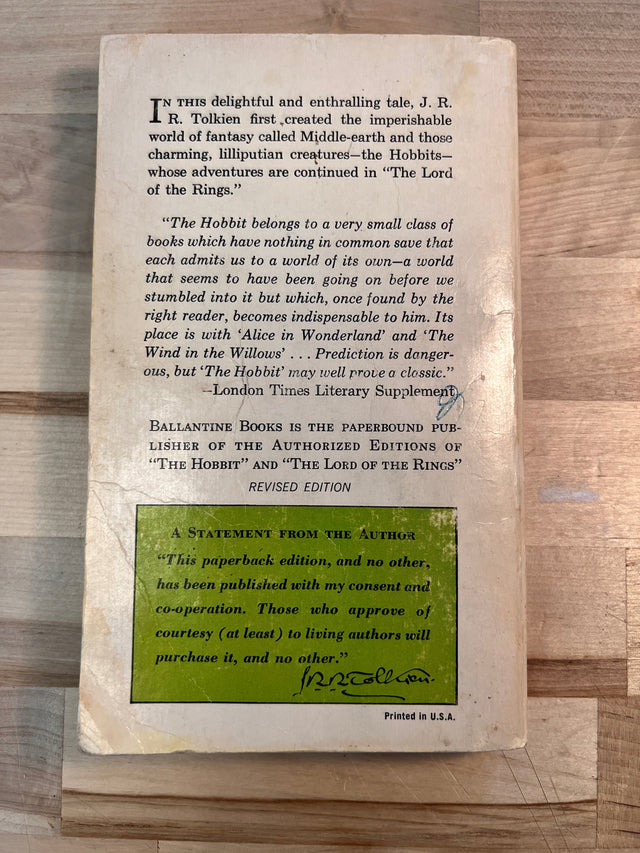 IN THIS delightful and enthralling tale, J. R. R. Tolkien first created the imperishable world of fantasy called Middle-earth and those charming, lilliputian creatures—the Hobbits—whose adventures are continued in "The Lord of the Rings."

"The Hobbit belongs to a very small class of books which have nothing in common save that each admits us to a world of its own—a world that seems to have been going on before we stumbled into it but which, once found by the right reader, becomes indispensable to him. Its place is with 'Alice in Wonderland' and 'The Wind in the Willows' . . . Prediction is dangerous, but 'The Hobbit' may well prove a classic."
—London Times Literary Supplement

BALLANTINE BOOKS IS THE PAPERBOUND PUBLISHER OF THE AUTHORIZED EDITIONS OF "THE HOBBIT" AND "THE LORD OF THE RINGS"
REVISED EDITION

A STATEMENT FROM THE AUTHOR
"This paperback edition, and no other, has been published with my consent and co-operation. Those who approve of courtesy (at least) to living authors will purchase it, and no other."
J.R.R. Tolkien

Printed in U.S.A.